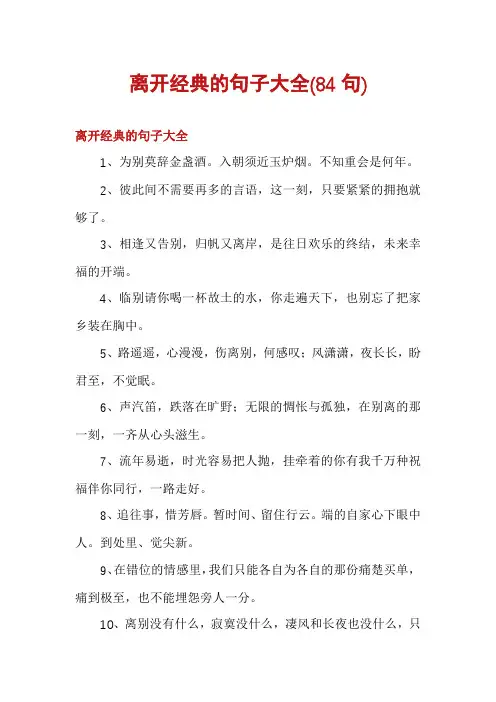 离开经典的句子大全(84 句)

离开经典的句子大全

1、为别莫辞金盏酒。入朝须近玉炉烟。不知重会是何年。

2、彼此间不需要再多的言语，这一刻，只要紧紧的拥抱就够了。

3、相逢又告别，归帆又离岸，是往日欢乐的终结，未来幸福的开端。

4、临别请你喝一杯故土的水，你走遍天下，也别忘了把家乡装在胸中。

5、路遥遥，心漫漫，伤离别，何感叹；风潇潇，夜长长，盼君至，不觉眠。

6、声汽笛，跌落在旷野；无限的惆怅与孤独，在别离的那一刻，一齐从心头滋生。

7、流年易逝，时光容易把人抛，挂牵着的你有我千万种祝福伴你同行，一路走好。

8、追往事，惜芳唇。暂时间、留住行云。端的自家心下眼中人。到处里、觉尖新。

9、在错位的情感里，我们只能各自为各自的那份痛楚买单，痛到极至，也不能埋怨旁人一分。

10、离别没有什么，寂寞没什么，凄风和长夜也没什么，只